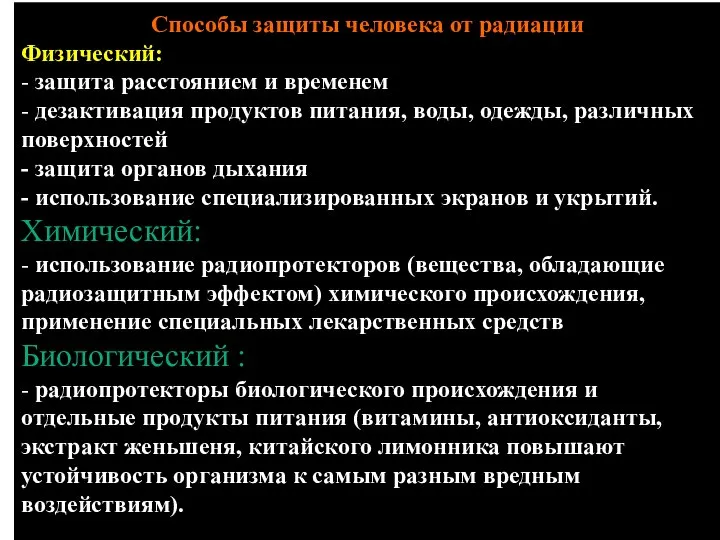 Способы защиты человека от радиации

Физический:
- защита расстоянием и временем
- дезактивация продуктов питания, воды, одежды, различных поверхностей
- защита органов дыхания
- использование специализированных экранов и укрытий.

Химический:
- использование радиопротекторов (вещества, обладающие радиозащитным эффектом) химического происхождения, применение специальных лекарственных средств

Биологический :
- радиопротекторы биологического происхождения и отдельные продукты питания (витамины, антиоксиданты, экстракт женьшеня, китайского лимонника повышают устойчивость организма к самым разным вредным воздействиям).